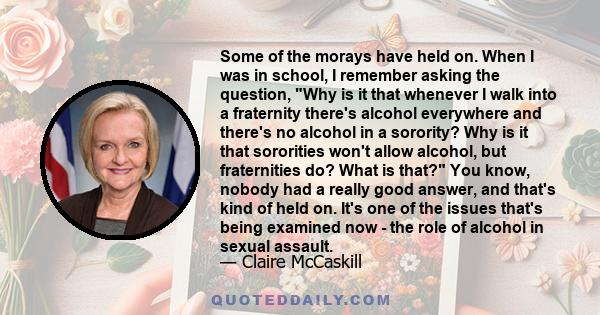 Some of the morays have held on. When I was in school, I remember asking the question, "Why is it that whenever I walk into a fraternity there's alcohol everywhere and there's no alcohol in a sorority? Why is it that sororities won't allow alcohol, but fraternities do? What is that?" You know, nobody had a really good answer, and that's kind of held on. It's one of the issues that's being examined now - the role of alcohol in sexual assault.
— Claire McCaskill

QUOTEDDAILY.COM